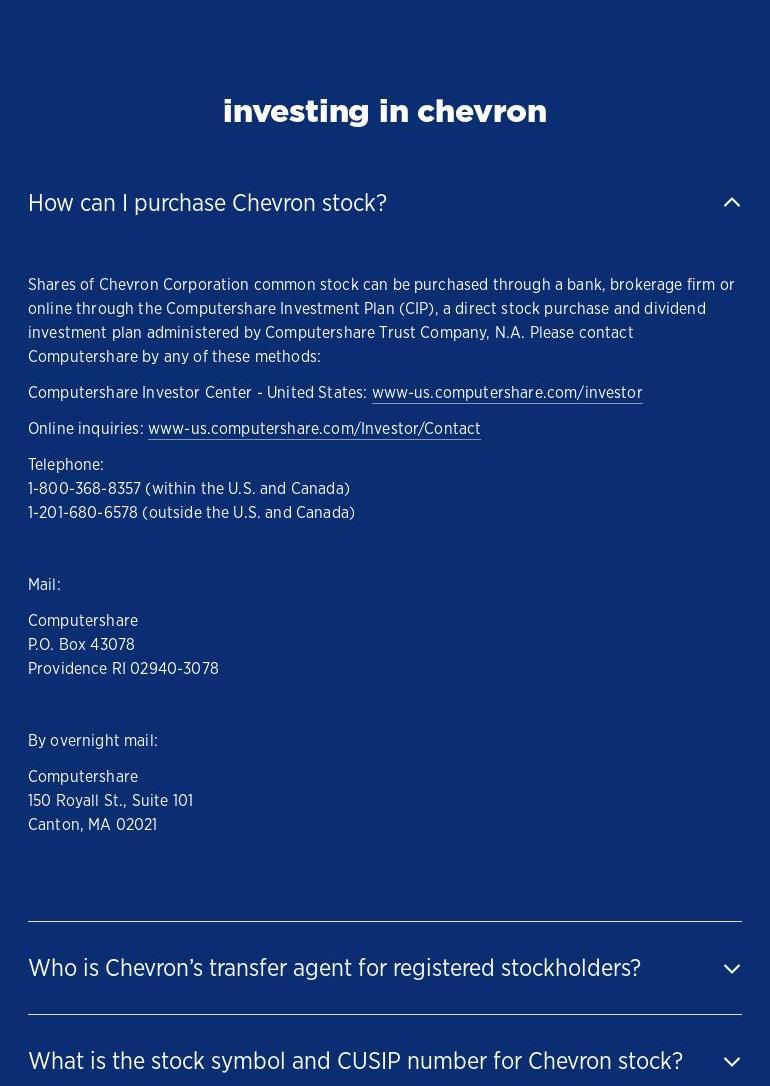 investing in chevron

How can I purchase Chevron stock?

Shares of Chevron Corporation common stock can be purchased through a bank, brokerage firm or online through the Computershare Investment Plan (CIP), a direct stock purchase and dividend investment plan administered by Computershare Trust Company, N.A. Please contact Computershare by any of these methods:

Computershare Investor Center - United States: www-us.computershare.com/investor

Online inquiries: www-us.computershare.com/Investor/Contact

Telephone:
1-800-368-8357 (within the U.S. and Canada)
1-201-680-6578 (outside the U.S. and Canada)

Mail:

Computershare
P.O. Box 43078
Providence RI 02940-3078

By overnight mail:

Computershare
150 Royall St., Suite 101
Canton, MA 02021

Who is Chevron's transfer agent for registered stockholders?

What is the stock symbol and CUSIP number for Chevron stock?